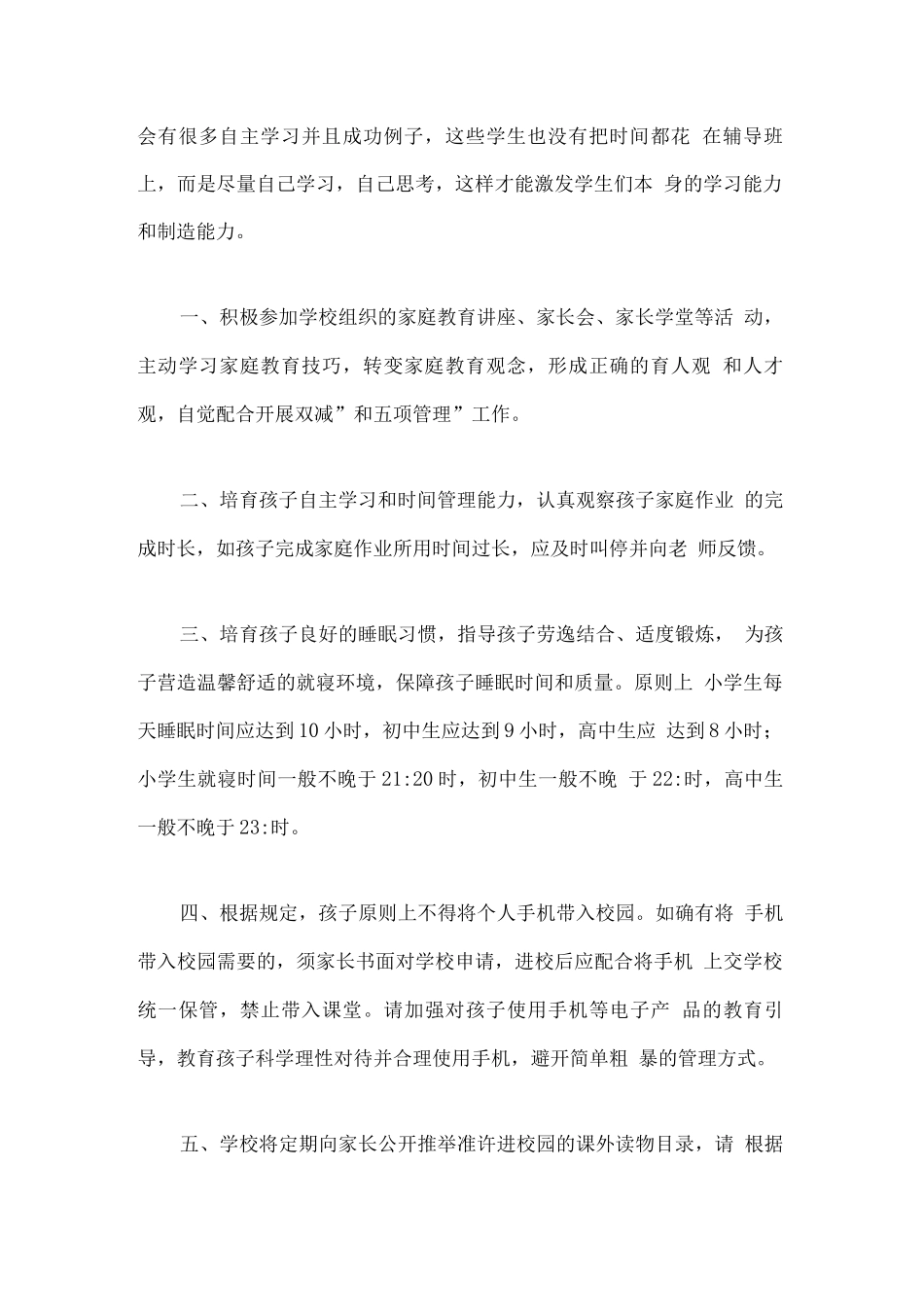 会有很多自主学习并且成功例子，这些学生也没有把时间都花 在辅导班上，而是尽量自己学习，自己思考，这样才能激发学生们本 身的学习能力和制造能力。

一、积极参加学校组织的家庭教育讲座、家长会、家长学堂等活 动，主动学习家庭教育技巧，转变家庭教育观念，形成正确的育人观 和人才观，自觉配合开展双减”和五项管理”工作。

二、培育孩子自主学习和时间管理能力，认真观察孩子家庭作业 的完成时长，如孩子完成家庭作业所用时间过长，应及时叫停并向老 师反馈。

三、培育孩子良好的睡眠习惯，指导孩子劳逸结合、适度锻炼， 为孩子营造温馨舒适的就寝环境，保障孩子睡眠时间和质量。原则上 小学生每天睡眠时间应达到10小时，初中生应达到9小时，高中生应 达到8小时；小学生就寝时间一般不晚于21:20时，初中生一般不晚 于22:时，高中生一般不晚于23:时。

四、根据规定，孩子原则上不得将个人手机带入校园。如确有将 手机带入校园需要的，须家长书面对学校申请，进校后应配合将手机 上交学校统一保管，禁止带入课堂。请加强对孩子使用手机等电子产 品的教育引导，教育孩子科学理性对待并合理使用手机，避开简单粗 暴的管理方式。

五、学校将定期向家长公开推举准许进校园的课外读物目录，请 根据